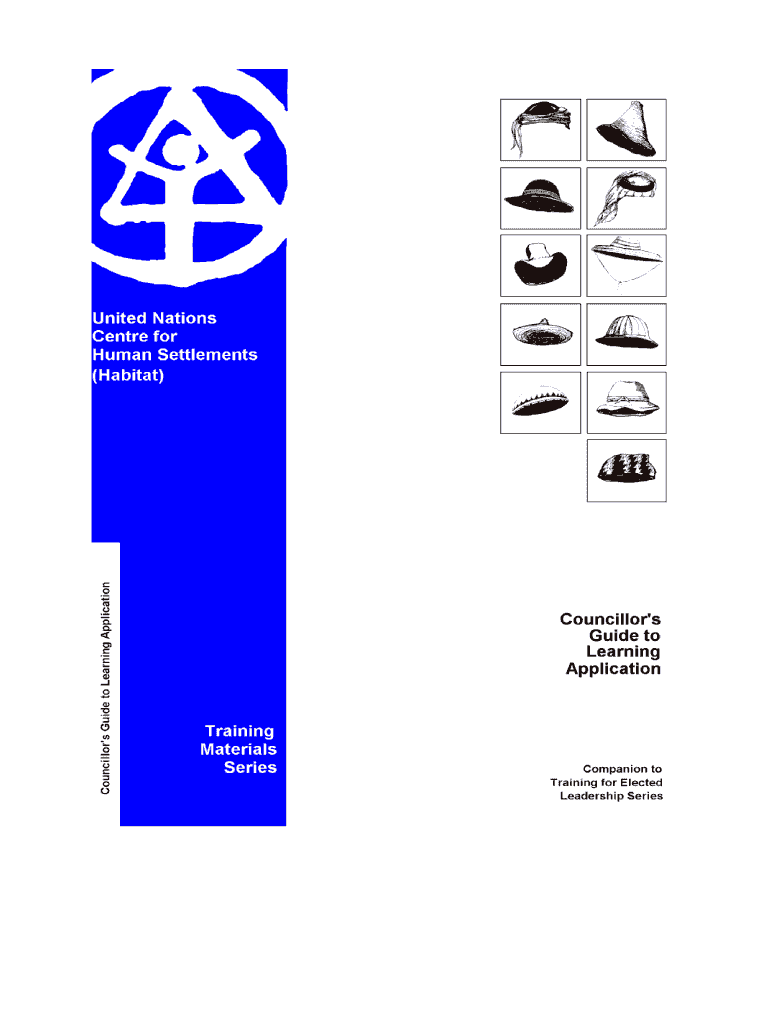 United Nations
Centre for
Human Settlements
(Habitat)

Councillor's Guide to Learning Application

Training
Materials
Series

Councillor's
Guide to
Learning
Application

Companion to
Training for Elected
Leadership Series